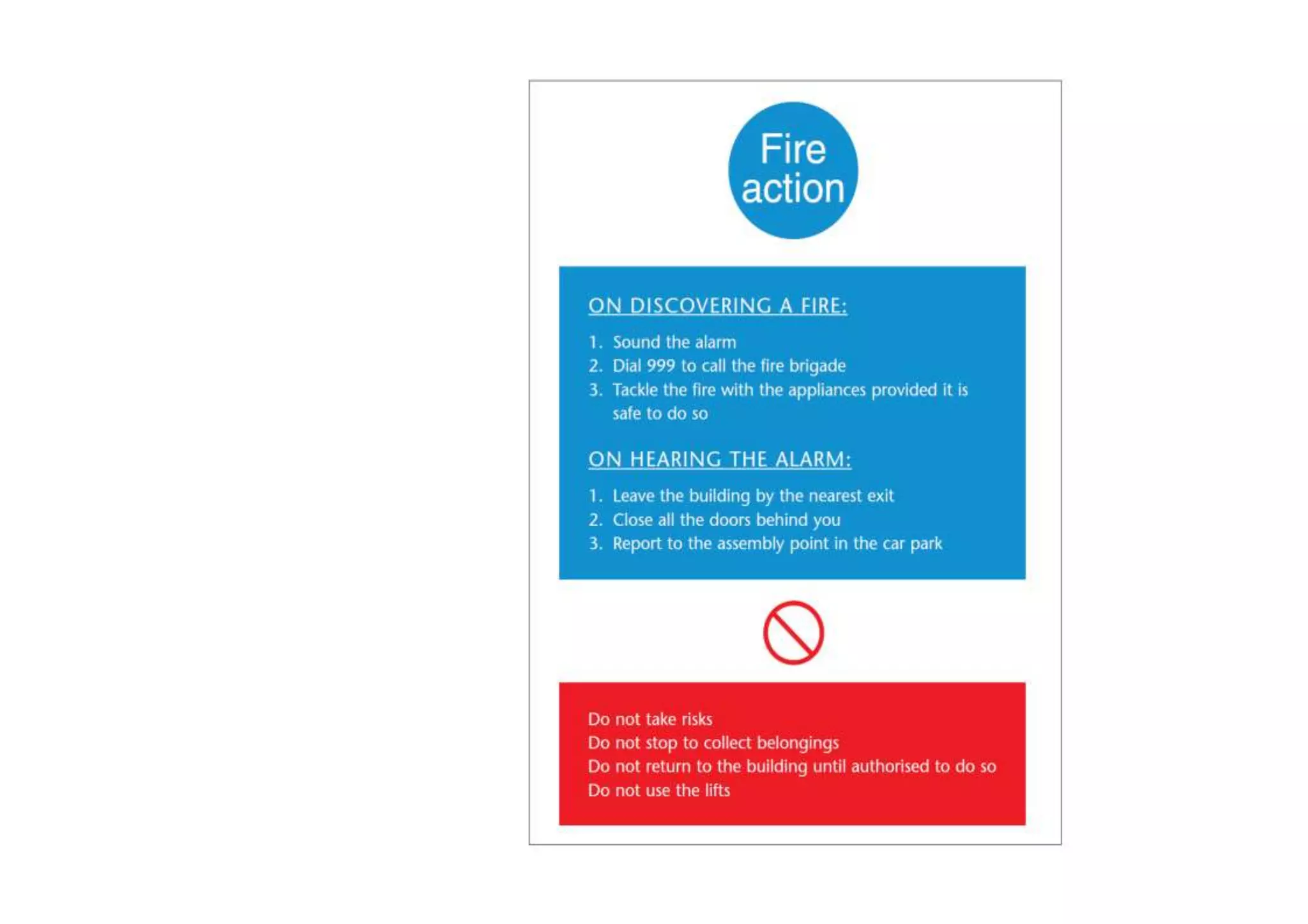 Fire action

ON DISCOVERING A FIRE:

1. Sound the alarm
2. Dial 999 to call the fire brigade
3. Tackle the fire with the appliances provided it is safe to do so

ON HEARING THE ALARM:

1. Leave the building by the nearest exit
2. Close all the doors behind you
3. Report to the assembly point in the car park

Do not take risks
Do not stop to collect belongings
Do not return to the building until authorised to do so
Do not use the lifts